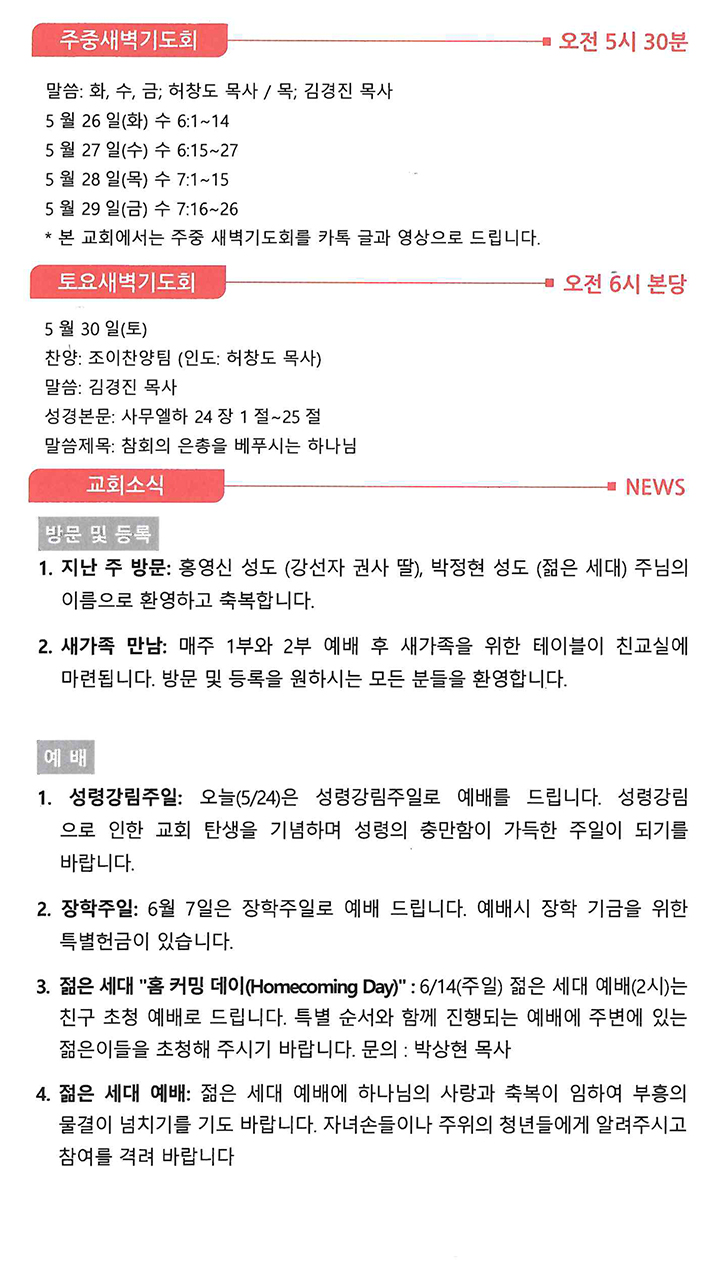 주중새벽기도회

오전 5시 30분

말씀: 화, 수, 금; 허창도 목사 / 목; 김경진 목사
5 월 26 일(화) 수 6:1~14
5 월 27 일(수) 수 6:15~27
5 월 28 일(목) 수 7:1~15
5 월 29 일(금) 수 7:16~26
* 본 교회에서는 주중 새벽기도회를 카톡 글과 영상으로 드립니다.

토요새벽기도회

오전 6시 본당

5 월 30 일(토)
찬양: 조이찬양팀 (인도: 허창도 목사)
말씀: 김경진 목사
성경본문: 사무엘하 24 장 1 절~25 절
말씀제목: 참회의 은총을 베푸시는 하나님

교회소식

NEWS

방문 및 등록

1. 지난 주 방문: 홍영신 성도 (강선자 권사 딸), 박정현 성도 (젊은 세대) 주님의 이름으로 환영하고 축복합니다.

2. 새가족 만남: 매주 1부와 2부 예배 후 새가족을 위한 테이블이 친교실에 마련됩니다. 방문 및 등록을 원하시는 모든 분들을 환영합니다.

예 배

1. 성령강림주일: 오늘(5/24)은 성령강림주일로 예배를 드립니다. 성령강림으로 인한 교회 탄생을 기념하며 성령의 충만함이 가득한 주일이 되기를 바랍니다.

2. 장학주일: 6월 7일은 장학주일로 예배 드립니다. 예배시 장학 기금을 위한 특별헌금이 있습니다.

3. 젊은 세대 "홈 커밍 데이(Homecoming Day)" : 6/14(주일) 젊은 세대 예배(2시)는 친구 초청 예배로 드립니다. 특별 순서와 함께 진행되는 예배에 주변에 있는 젊은이들을 초청해 주시기 바랍니다. 문의 : 박상현 목사

4. 젊은 세대 예배: 젊은 세대 예배에 하나님의 사랑과 축복이 임하여 부흥의 물결이 넘치기를 기도 바랍니다. 자녀손들이나 주위의 청년들에게 알려주시고 참여를 격려 바랍니다